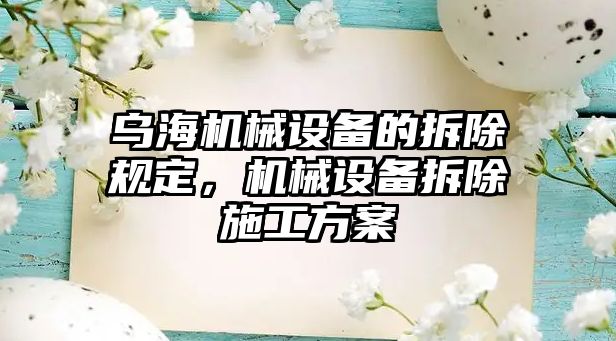 乌海机械设备的拆除规定，机械设备拆除施工方案